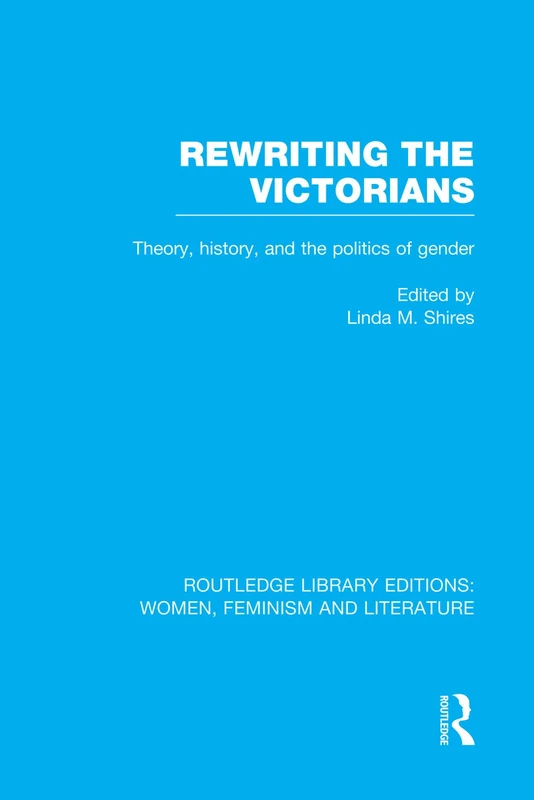 REWRITING THE VICTORIANS

Theory, history, and the politics of gender

Edited by
Linda M. Shires

ROUTLEDGE LIBRARY EDITIONS:
WOMEN, FEMINISM AND LITERATURE

ROUTLEDGE